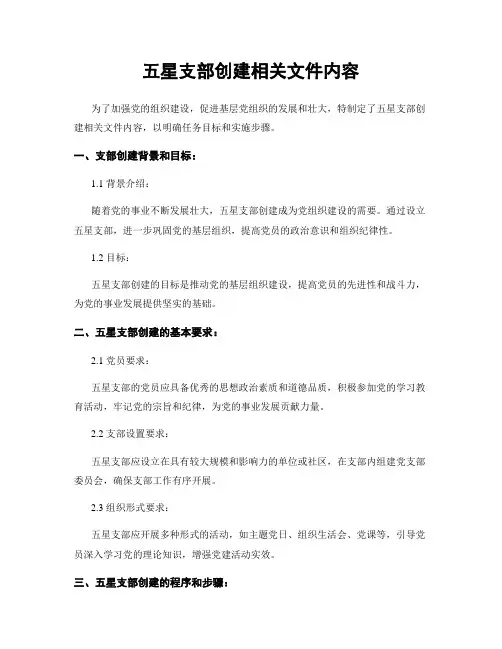 五星支部创建相关文件内容

为了加强党的组织建设，促进基层党组织的发展和壮大，特制定了五星支部创建相关文件内容，以明确任务目标和实施步骤。

一、支部创建背景和目标：

1.1 背景介绍：

随着党的事业不断发展壮大，五星支部创建成为党组织建设的需要。通过设立五星支部，进一步巩固党的基层组织，提高党员的政治意识和组织纪律性。

1.2 目标：

五星支部创建的目标是推动党的基层组织建设，提高党员的先进性和战斗力，为党的事业发展提供坚实的基础。

二、五星支部创建的基本要求：

2.1 党员要求：

五星支部的党员应具备优秀的思想政治素质和道德品质，积极参加党的学习教育活动，牢记党的宗旨和纪律，为党的事业发展贡献力量。

2.2 支部设置要求：

五星支部应设立在具有较大规模和影响力的单位或社区，在支部内组建党支部委员会，确保支部工作有序开展。

2.3 组织形式要求：

五星支部应开展多种形式的活动，如主题党日、组织生活会、党课等，引导党员深入学习党的理论知识，增强党建活动实效。

三、五星支部创建的程序和步骤：